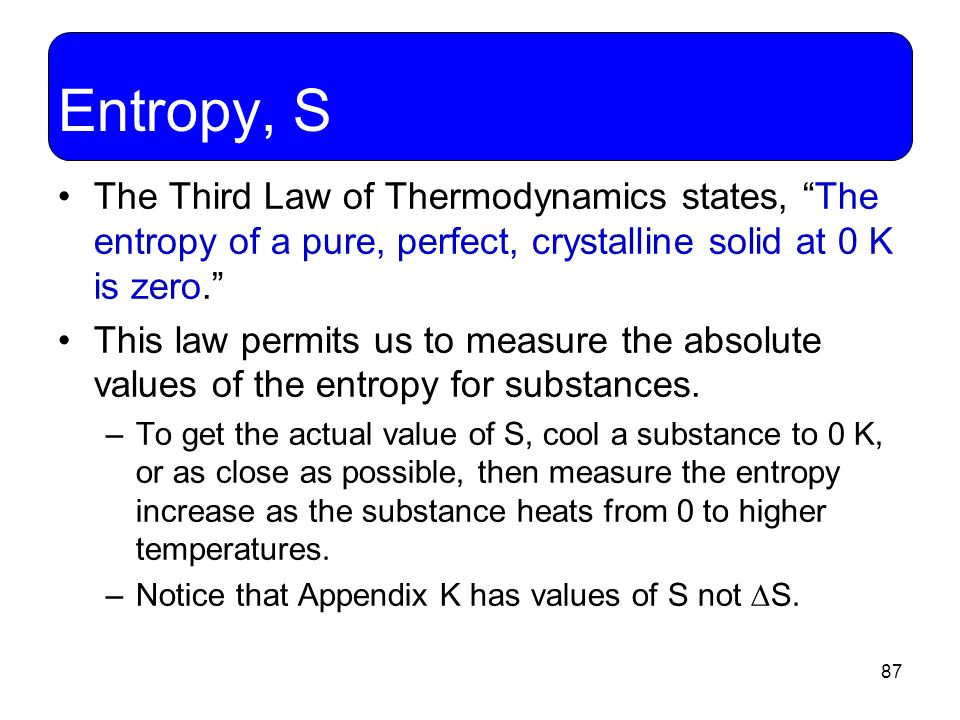 Entropy, S

• The Third Law of Thermodynamics states, “The entropy of a pure, perfect, crystalline solid at 0 K is zero.”

• This law permits us to measure the absolute values of the entropy for substances.

– To get the actual value of S, cool a substance to 0 K, or as close as possible, then measure the entropy increase as the substance heats from 0 to higher temperatures.

– Notice that Appendix K has values of S not $\Delta$S.

87